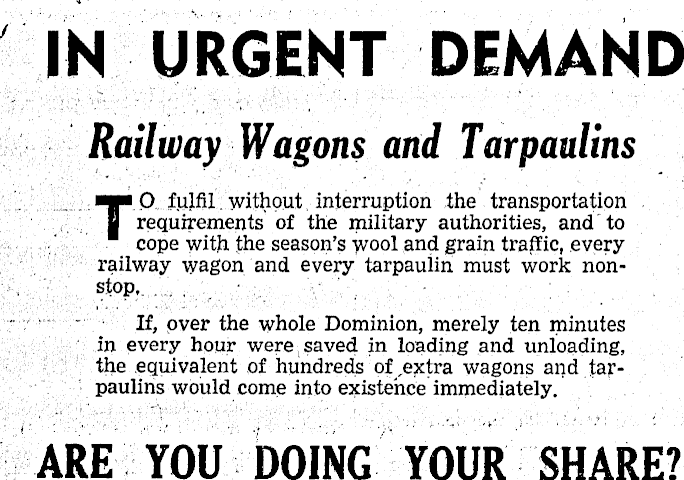 IN URGENT DEMAND

Railway Wagons and Tarpaulins

TO fulfil without interruption the transportation requirements of the military authorities, and to cope with the season's wool and grain traffic, every railway wagon and every tarpaulin must work non-stop.

If, over the whole Dominion, merely ten minutes in every hour were saved in loading and unloading, the equivalent of hundreds of extra wagons and tarpaulins would come into existence immediately.

ARE YOU DOING YOUR SHARE?